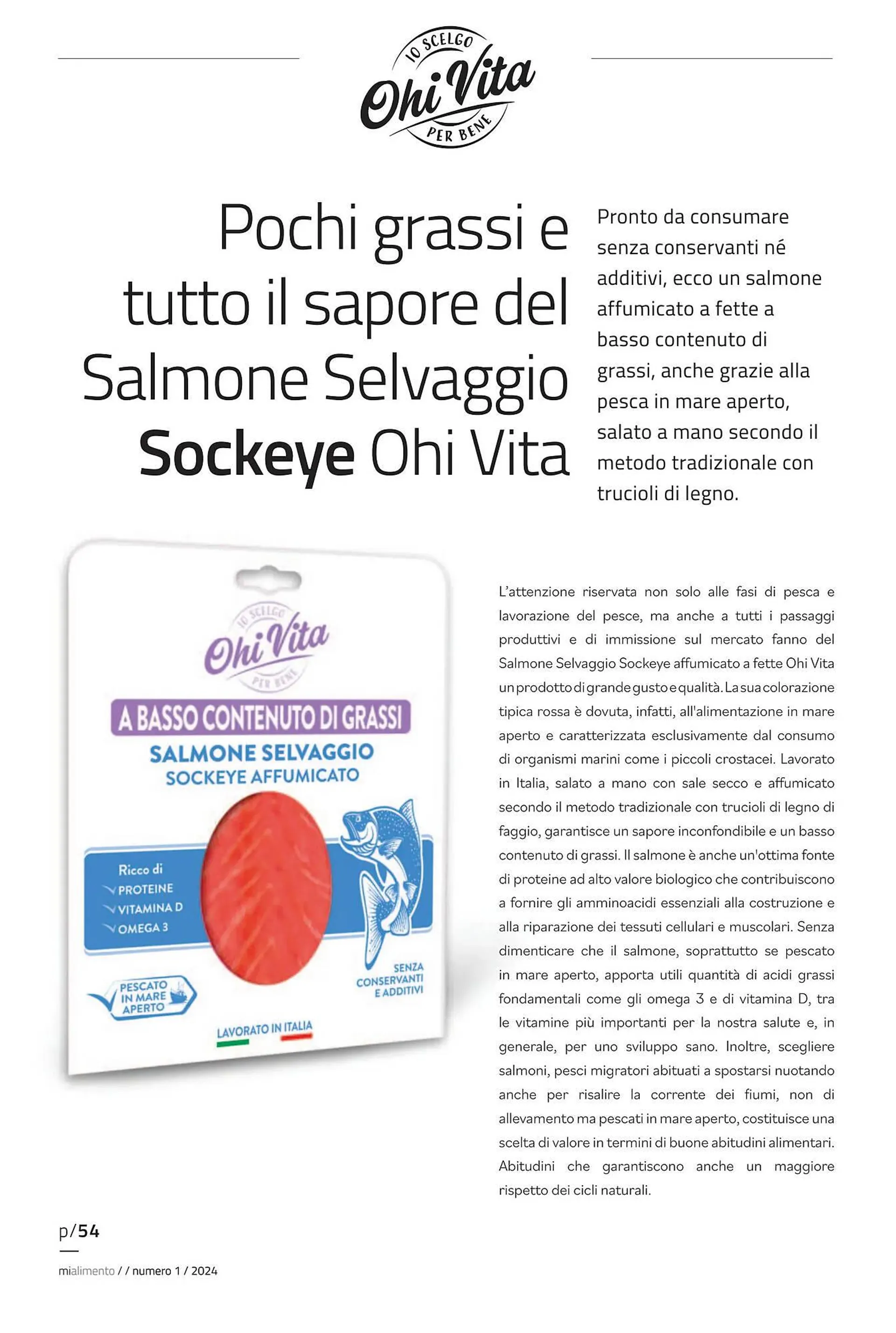 IO SCELGO
Ohi Vita
PER BENE

Pochi grassi e tutto il sapore del Salmone Selvaggio Sockeye Ohi Vita

Pronto da consumare senza conservanti né additivi, ecco un salmone affumicato a fette a basso contenuto di grassi, anche grazie alla pesca in mare aperto, salato a mano secondo il metodo tradizionale con trucioli di legno.

IO SCELGO
Ohi Vita
PER BENE
A BASSO CONTENUTO DI GRASSI
SALMONE SELVAGGIO
SOCKEYE AFFUMICATO
Ricco di
PROTEINE
VITAMINA D
OMEGA 3
PESCATO IN MARE APERTO
SENZA CONSERVANTI E ADDITIVI
LAVORATO IN ITALIA

L'attenzione riservata non solo alle fasi di pesca e lavorazione del pesce, ma anche a tutti i passaggi produttivi e di immissione sul mercato fanno del Salmone Selvaggio Sockeye affumicato a fette Ohi Vita un prodotto di grande gusto e qualità. La sua colorazione tipica rossa è dovuta, infatti, all'alimentazione in mare aperto e caratterizzata esclusivamente dal consumo di organismi marini come i piccoli crostacei. Lavorato in Italia, salato a mano con sale secco e affumicato secondo il metodo tradizionale con trucioli di legno di faggio, garantisce un sapore inconfondibile e un basso contenuto di grassi. Il salmone è anche un'ottima fonte di proteine ad alto valore biologico che contribuiscono a fornire gli amminoacidi essenziali alla costruzione e alla riparazione dei tessuti cellulari e muscolari. Senza dimenticare che il salmone, soprattutto se pescato in mare aperto, apporta utili quantità di acidi grassi fondamentali come gli omega 3 e di vitamina D, tra le vitamine più importanti per la nostra salute e, in generale, per uno sviluppo sano. Inoltre, scegliere salmoni, pesci migratori abituati a spostarsi nuotando anche per risalire la corrente dei fiumi, non di allevamento ma pescati in mare aperto, costituisce una scelta di valore in termini di buone abitudini alimentari. Abitudini che garantiscono anche un maggiore rispetto dei cicli naturali.

p/54

mialimento / / numero 1 / 2024